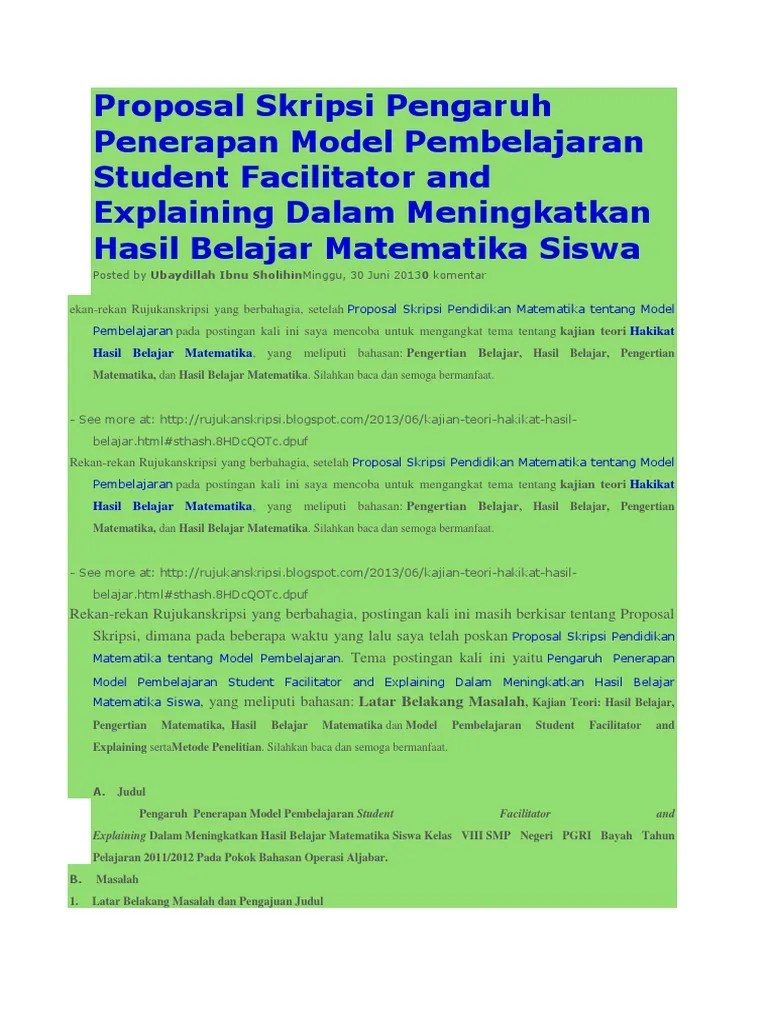 Proposal Skripsi Pengaruh Penerapan Model Pembelajaran Student Facilitator and Explaining Dalam Meningkatkan Hasil Belajar Matematika Siswa

Posted by Ubaydillah Ibnu SholihinMinggu, 30 Juni 20130 komentar

ekan-rekan Rujukanskripsi yang berbahagia, setelah Proposal Skripsi Pendidikan Matematika tentang Model Pembelajaran pada postingan kali ini saya mencoba untuk mengangkat tema tentang kajian teori Hakikat Hasil Belajar Matematika, yang meliputi bahasan: Pengertian Belajar, Hasil Belajar, Pengertian Matematika, dan Hasil Belajar Matematika. Silahkan baca dan semoga bermanfaat.

- See more at: http://rujukanskripsi.blogspot.com/2013/06/kajian-teori-hakikat-hasil-belajar.html#sthash.8HDcQOTc.dpuf

Rekan-rekan Rujukanskripsi yang berbahagia, setelah Proposal Skripsi Pendidikan Matematika tentang Model Pembelajaran pada postingan kali ini saya mencoba untuk mengangkat tema tentang kajian teori Hakikat Hasil Belajar Matematika, yang meliputi bahasan: Pengertian Belajar, Hasil Belajar, Pengertian Matematika, dan Hasil Belajar Matematika. Silahkan baca dan semoga bermanfaat.

- See more at: http://rujukanskripsi.blogspot.com/2013/06/kajian-teori-hakikat-hasil-belajar.html#sthash.8HDcQOTc.dpuf

Rekan-rekan Rujukanskripsi yang berbahagia, postingan kali ini masih berkisar tentang Proposal Skripsi, dimana pada beberapa waktu yang lalu saya telah poskan Proposal Skripsi Pendidikan Matematika tentang Model Pembelajaran. Tema postingan kali ini yaitu Pengaruh Penerapan Model Pembelajaran Student Facilitator and Explaining Dalam Meningkatkan Hasil Belajar Matematika Siswa, yang meliputi bahasan: Latar Belakang Masalah, Kajian Teori: Hasil Belajar, Pengertian Matematika, Hasil Belajar Matematika dan Model Pembelajaran Student Facilitator and Explaining sertaMetode Penelitian. Silahkan baca dan semoga bermanfaat.

A. Judul

Pengaruh Penerapan Model Pembelajaran Student Facilitator and Explaining Dalam Meningkatkan Hasil Belajar Matematika Siswa Kelas VIII SMP Negeri PGRI Bayah Tahun Pelajaran 2011/2012 Pada Pokok Bahasan Operasi Aljabar.

B. Masalah

1. Latar Belakang Masalah dan Pengajuan Judul